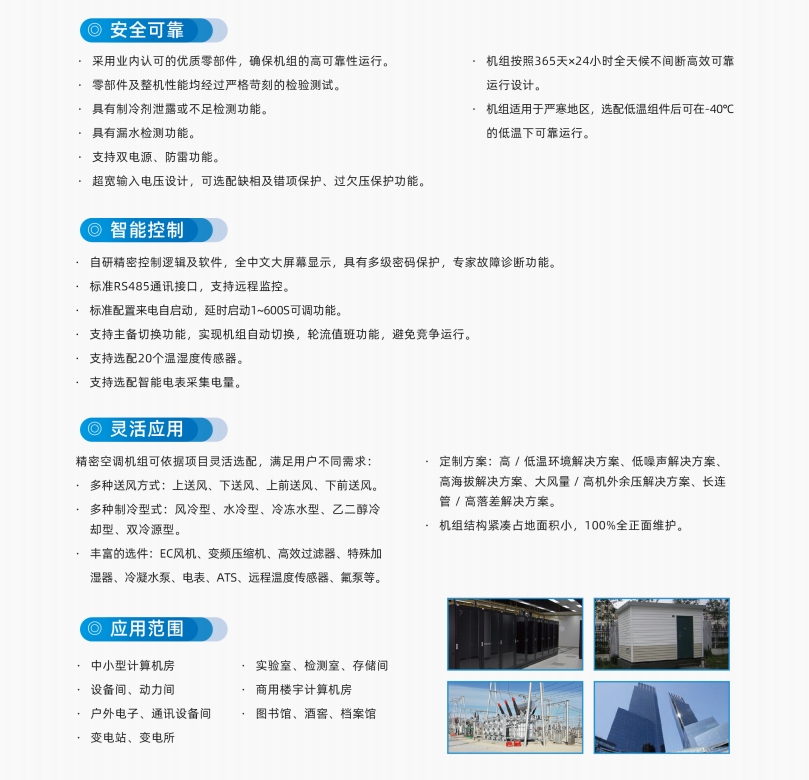 ◎ 安全可靠

· 采用业内认可的优质零部件，确保机组的高可靠性运行。
· 零部件及整机性能均经过严格苛刻的检验测试。
· 具有制冷剂泄露或不足检测功能。
· 具有漏水检测功能。
· 支持双电源、防雷功能。
· 超宽输入电压设计，可选配缺相及错项保护、过欠压保护功能。

· 机组按照365天×24小时全天候不间断高效可靠运行设计。
· 机组适用于严寒地区，选配低温组件后可在-40℃的低温下可靠运行。

◎ 智能控制

· 自研精密控制逻辑及软件，全中文大屏幕显示，具有多级密码保护，专家故障诊断功能。
· 标准RS485通讯接口，支持远程监控。
· 标准配置来电自启动，延时启动1~600S可调功能。
· 支持主备切换功能，实现机组自动切换，轮流值班功能，避免竞争运行。
· 支持选配20个温湿度传感器。
· 支持选配智能电表采集电量。

◎ 灵活应用

精密空调机组可依据项目灵活选配，满足用户不同需求：
· 多种送风方式：上送风、下送风、上前送风、下前送风。
· 多种制冷型式：风冷型、水冷型、冷冻水型、乙二醇冷却型、双冷源型。
· 丰富的选件：EC风机、变频压缩机、高效过滤器、特殊加湿器、冷凝水泵、电表、ATS、远程温度传感器、氟泵等。

· 定制方案：高 / 低温环境解决方案、低噪声解决方案、高海拔解决方案、大风量 / 高机外余压解决方案、长连管 / 高落差解决方案。
· 机组结构紧凑占地面积小，100%全正面维护。

◎ 应用范围

· 中小型计算机房
· 设备间、动力间
· 户外电子、通讯设备间
· 变电站、变电所

· 实验室、检测室、存储间
· 商用楼宇计算机房
· 图书馆、酒窖、档案馆